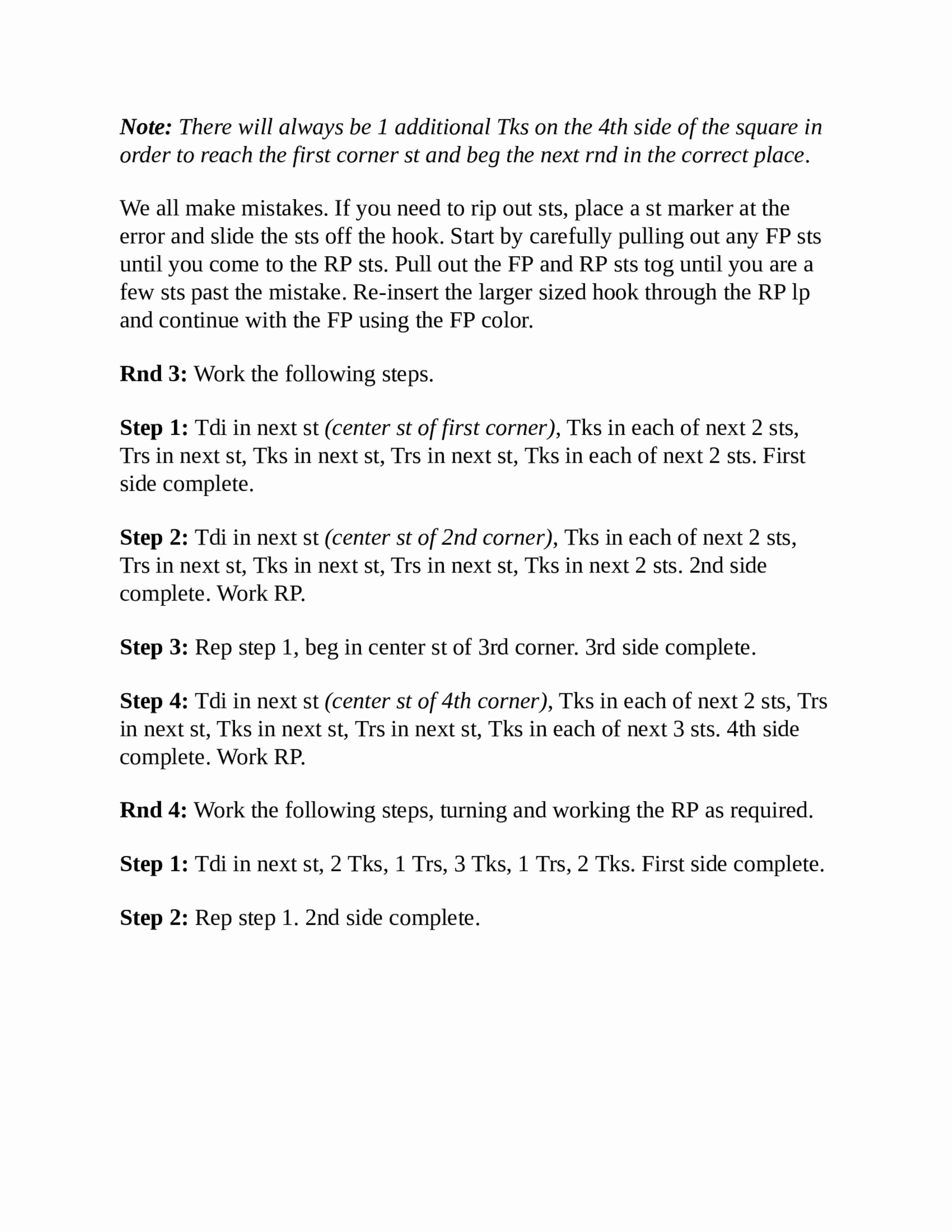 Note: There will always be 1 additional Tks on the 4th side of the square in order to reach the first corner st and beg the next rnd in the correct place.

We all make mistakes. If you need to rip out sts, place a st marker at the error and slide the sts off the hook. Start by carefully pulling out any FP sts until you come to the RP sts. Pull out the FP and RP sts tog until you are a few sts past the mistake. Re-insert the larger sized hook through the RP lp and continue with the FP using the FP color.

Rnd 3: Work the following steps.

Step 1: Tdi in next st (center st of first corner), Tks in each of next 2 sts, Trs in next st, Tks in next st, Trs in next st, Tks in each of next 2 sts. First side complete.

Step 2: Tdi in next st (center st of 2nd corner), Tks in each of next 2 sts, Trs in next st, Tks in next st, Trs in next st, Tks in next 2 sts. 2nd side complete. Work RP.

Step 3: Rep step 1, beg in center st of 3rd corner. 3rd side complete.

Step 4: Tdi in next st (center st of 4th corner), Tks in each of next 2 sts, Trs in next st, Tks in next st, Trs in next st, Tks in each of next 3 sts. 4th side complete. Work RP.

Rnd 4: Work the following steps, turning and working the RP as required.

Step 1: Tdi in next st, 2 Tks, 1 Trs, 3 Tks, 1 Trs, 2 Tks. First side complete.

Step 2: Rep step 1. 2nd side complete.